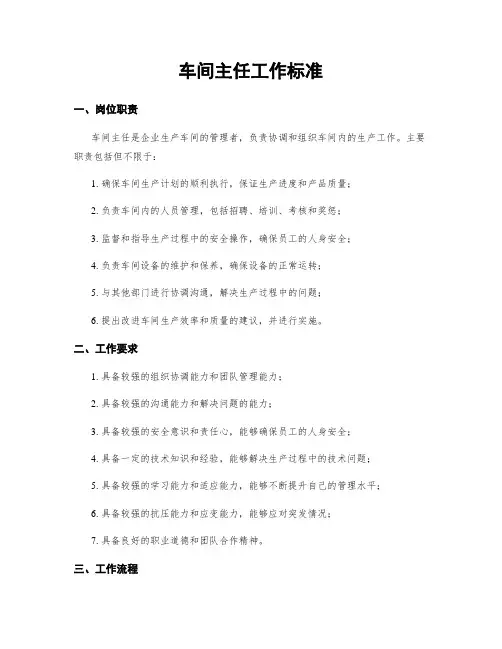 车间主任工作标准

一、岗位职责

车间主任是企业生产车间的管理者，负责协调和组织车间内的生产工作。主要职责包括但不限于：

1. 确保车间生产计划的顺利执行，保证生产进度和产品质量；

2. 负责车间内的人员管理，包括招聘、培训、考核和奖惩；

3. 监督和指导生产过程中的安全操作，确保员工的人身安全；

4. 负责车间设备的维护和保养，确保设备的正常运转；

5. 与其他部门进行协调沟通，解决生产过程中的问题；

6. 提出改进车间生产效率和质量的建议，并进行实施。

二、工作要求

1. 具备较强的组织协调能力和团队管理能力；

2. 具备较强的沟通能力和解决问题的能力；

3. 具备较强的安全意识和责任心，能够确保员工的人身安全；

4. 具备一定的技术知识和经验，能够解决生产过程中的技术问题；

5. 具备较强的学习能力和适应能力，能够不断提升自己的管理水平；

6. 具备较强的抗压能力和应变能力，能够应对突发情况；

7. 具备良好的职业道德和团队合作精神。

三、工作流程